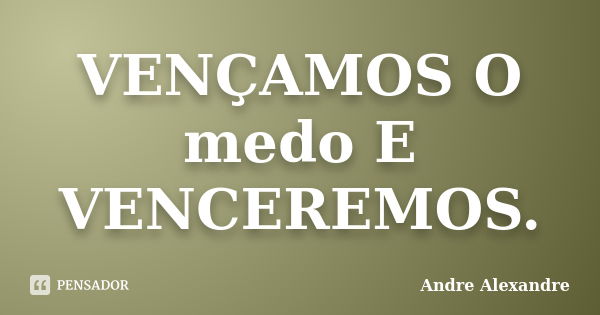 VENÇAMOS O medo E VENCEREMOS.

PENSADOR

Andre Alexandre